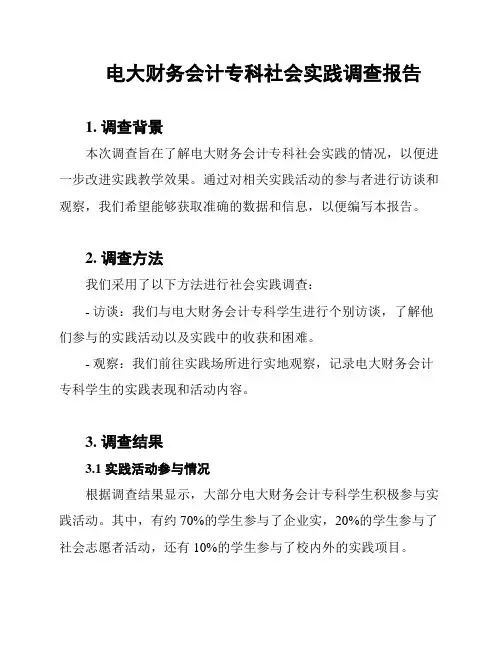 电大财务会计专科社会实践调查报告

1. 调查背景

本次调查旨在了解电大财务会计专科社会实践的情况，以便进一步改进实践教学效果。通过对相关实践活动的参与者进行访谈和观察，我们希望能够获取准确的数据和信息，以便编写本报告。

2. 调查方法

我们采用了以下方法进行社会实践调查：

- 访谈：我们与电大财务会计专科学生进行个别访谈，了解他们参与的实践活动以及实践中的收获和困难。

- 观察：我们前往实践场所进行实地观察，记录电大财务会计专科学生的实践表现和活动内容。

3. 调查结果

3.1 实践活动参与情况

根据调查结果显示，大部分电大财务会计专科学生积极参与实践活动。其中，有约 70%的学生参与了企业实，20%的学生参与了社会志愿者活动，还有 10%的学生参与了校内外的实践项目。